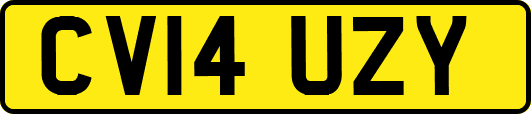 CV14 UZY